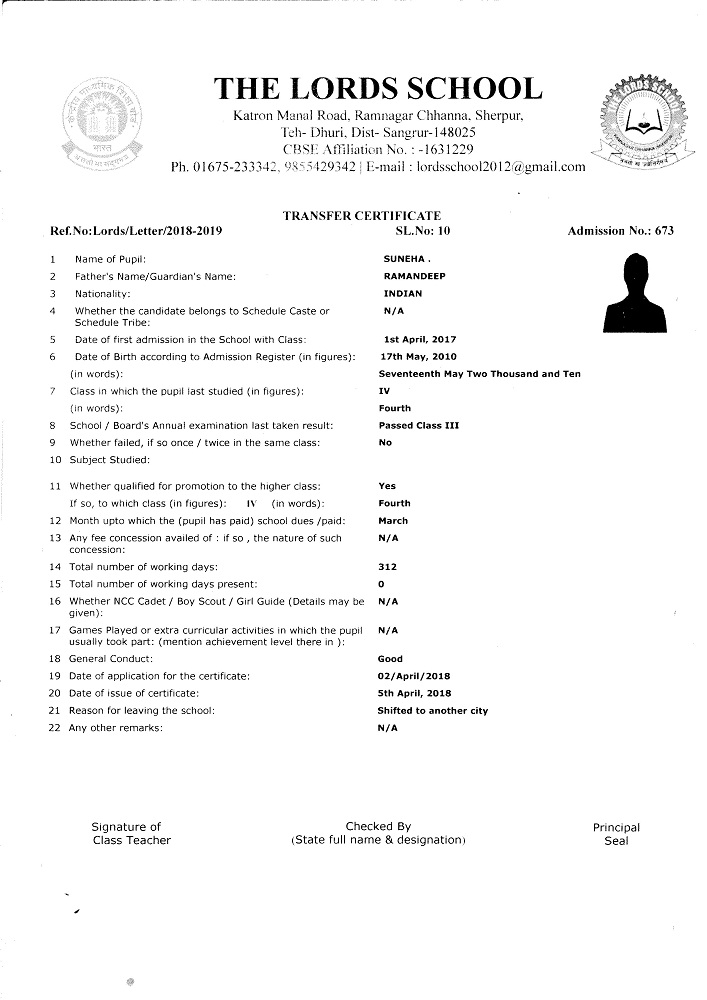 THE LORDS SCHOOL
Katron Manal Road, Ramnagar Chhanna, Sherpur, Teh- Dhuri, Dist- Sangrur-148025
CBSE Affiliation No. : -1631229
Ph. 01675-233342, 9855429342 | E-mail : lordsschool2012@gmail.com

TRANSFER CERTIFICATE
Ref.No:Lords/Letter/2018-2019
SL.No: 10
Admission No.: 673

1 Name of Pupil: SUNEHA .
2 Father's Name/Guardian's Name: RAMANDEEP
3 Nationality: INDIAN
4 Whether the candidate belongs to Schedule Caste or Schedule Tribe: N/A
5 Date of first admission in the School with Class: 1st April, 2017
6 Date of Birth according to Admission Register (in figures): 17th May, 2010
(in words): Seventeenth May Two Thousand and Ten
7 Class in which the pupil last studied (in figures): IV
(in words): Fourth
8 School / Board's Annual examination last taken result: Passed Class III
9 Whether failed, if so once / twice in the same class: No
10 Subject Studied:
11 Whether qualified for promotion to the higher class: Yes
If so, to which class (in figures): IV (in words): Fourth
12 Month upto which the (pupil has paid) school dues /paid: March
13 Any fee concession availed of : if so , the nature of such concession: N/A
14 Total number of working days: 312
15 Total number of working days present: 0
16 Whether NCC Cadet / Boy Scout / Girl Guide (Details may be given): N/A
17 Games Played or extra curricular activities in which the pupil usually took part: (mention achievement level there in ): N/A
18 General Conduct: Good
19 Date of application for the certificate: 02/April/2018
20 Date of issue of certificate: 5th April, 2018
21 Reason for leaving the school: Shifted to another city
22 Any other remarks: N/A

Signature of Class Teacher
Checked By (State full name & designation)
Principal Seal